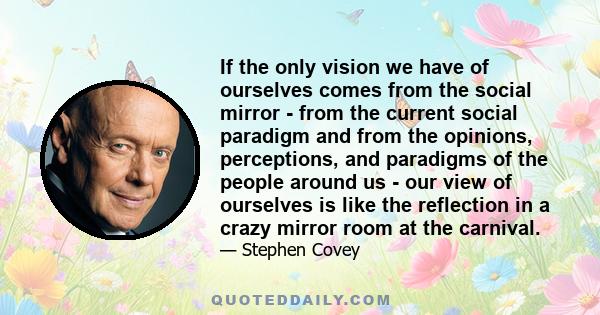 If the only vision we have of ourselves comes from the social mirror - from the current social paradigm and from the opinions, perceptions, and paradigms of the people around us - our view of ourselves is like the reflection in a crazy mirror room at the carnival.

— Stephen Covey

QUOTEDDAILY.COM